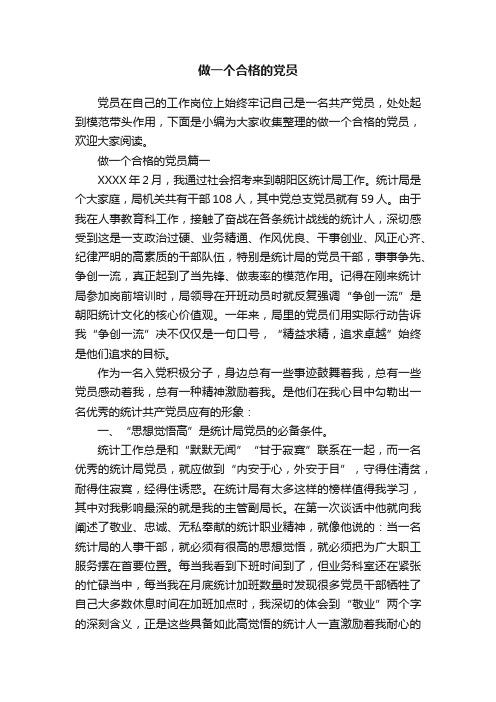 做一个合格的党员

党员在自己的工作岗位上始终牢记自己是一名共产党员，处处起到模范带头作用，下面是小编为大家收集整理的做一个合格的党员，欢迎大家阅读。

做一个合格的党员篇一

XXXX年2月，我通过社会招考来到朝阳区统计局工作。统计局是个大家庭，局机关共有干部108人，其中党总支党员就有59人。由于我在人事教育科工作，接触了奋战在各条统计战线的统计人，深切感受到这是一支政治过硬、业务精通、作风优良、干事创业、风正心齐、纪律严明的高素质的干部队伍，特别是统计局的党员干部，事事争先、争创一流，真正起到了当先锋、做表率的模范作用。记得在刚来统计局参加岗前培训时，局领导在开班动员时就反复强调“争创一流”是朝阳统计文化的核心价值观。一年来，局里的党员们用实际行动告诉我“争创一流”决不仅仅是一句口号，“精益求精，追求卓越”始终是他们追求的目标。

作为一名入党积极分子，身边总有一些事迹鼓舞着我，总有一些党员感动着我，总有一种精神激励着我。是他们在我心目中勾勒出一名优秀的统计共产党员应有的形象：

一、“思想觉悟高”是统计局党员的必备条件。

统计工作总是和“默默无闻”“甘于寂寞”联系在一起，而一名优秀的统计局党员，就应做到“内安于心，外安于目”，守得住清贫，耐得住寂寞，经得住诱惑。在统计局有太多这样的榜样值得我学习，其中对我影响最深的就是我的主管副局长。在第一次谈话中他就向我阐述了敬业、忠诚、无私奉献的统计职业精神，就像他说的：当一名统计局的人事干部，就必须有很高的思想觉悟，就必须把为广大职工服务摆在首要位置。每当我看到下班时间到了，但业务科室还在紧张的忙碌当中，每当我在月底统计加班数量时发现很多党员干部牺牲了自己大多数休息时间在加班加点时，我深切的体会到“敬业”两个字的深刻含义，正是这些具备如此高觉悟的统计人一直激励着我耐心的